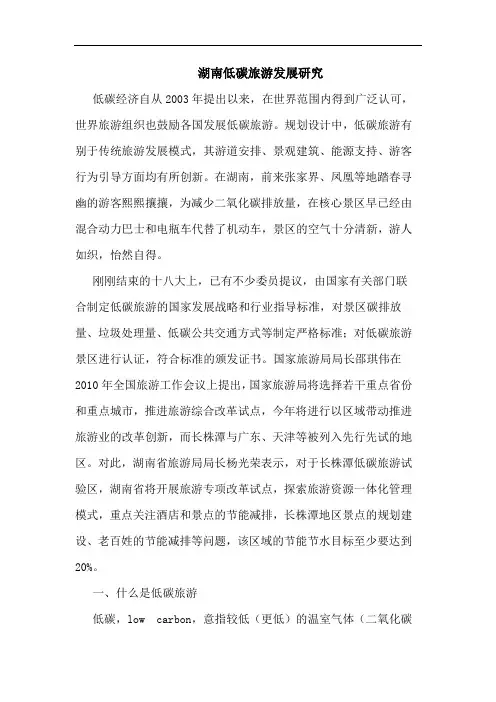 湖南低碳旅游发展研究

低碳经济自从2003年提出以来，在世界范围内得到广泛认可，世界旅游组织也鼓励各国发展低碳旅游。规划设计中，低碳旅游有别于传统旅游发展模式，其游道安排、景观建筑、能源支持、游客行为引导方面均有所创新。在湖南，前来张家界、凤凰等地踏春寻幽的游客熙熙攘攘，为减少二氧化碳排放量，在核心景区早已经由混合动力巴士和电瓶车代替了机动车，景区的空气十分清新，游人如织，怡然自得。

刚刚结束的十八大上，已有不少委员提议，由国家有关部门联合制定低碳旅游的国家发展战略和行业指导标准，对景区碳排放量、垃圾处理量、低碳公共交通方式等制定严格标准；对低碳旅游景区进行认证，符合标准的颁发证书。国家旅游局局长邵琪伟在2010年全国旅游工作会议上提出，国家旅游局将选择若干重点省份和重点城市，推进旅游综合改革试点，今年将进行以区域带动推进旅游业的改革创新，而长株潭与广东、天津等被列入先行先试的地区。对此，湖南省旅游局局长杨光荣表示，对于长株潭低碳旅游试验区，湖南省将开展旅游专项改革试点，探索旅游资源一体化管理模式，重点关注酒店和景点的节能减排，长株潭地区景点的规划建设、老百姓的节能减排等问题，该区域的节能节水目标至少要达到20%。

一、什么是低碳旅游

低碳，low carbon，意指较低（更低）的温室气体（二氧化碳